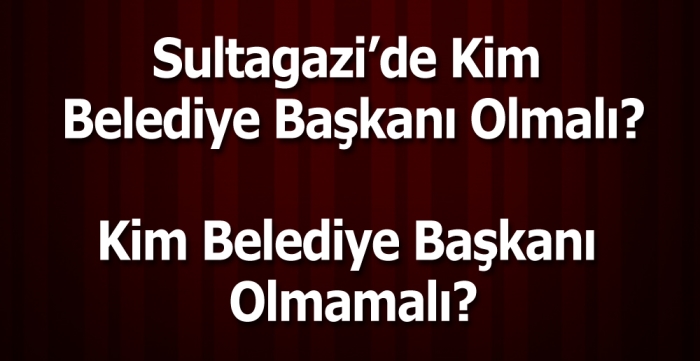 Sultagazi’de Kim Belediye Başkanı Olmalı?

Kim Belediye Başkanı Olmamalı?